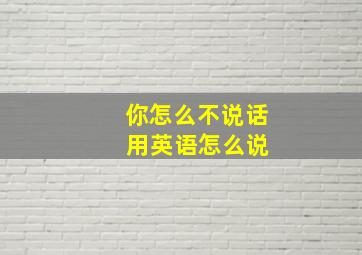 你怎么不说话
用英语怎么说